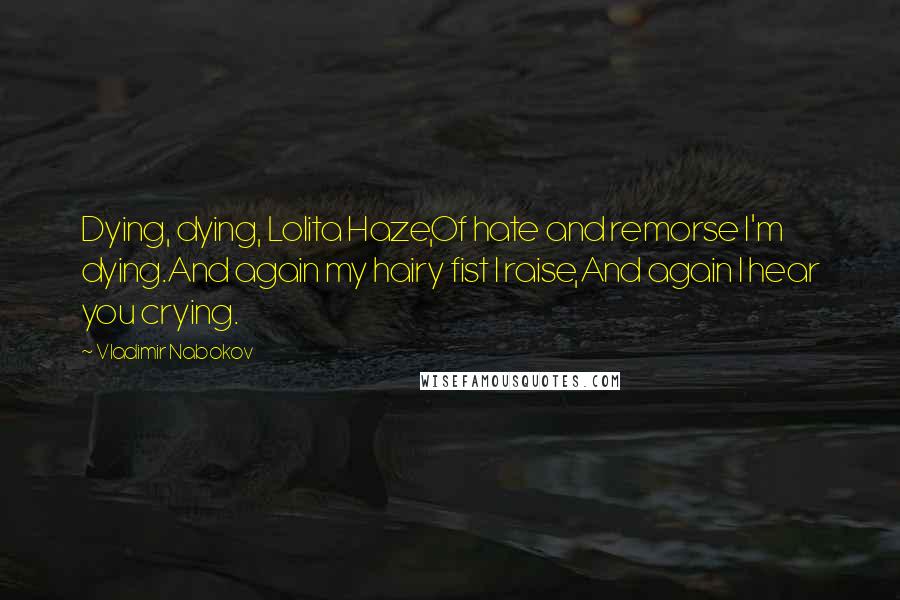 Dying, dying, Lolita Haze,Of hate and remorse I'm dying.And again my hairy fist I raise,And again I hear you crying.

~ Vladimir Nabokov

WISEFAMOUSQUOTES.COM